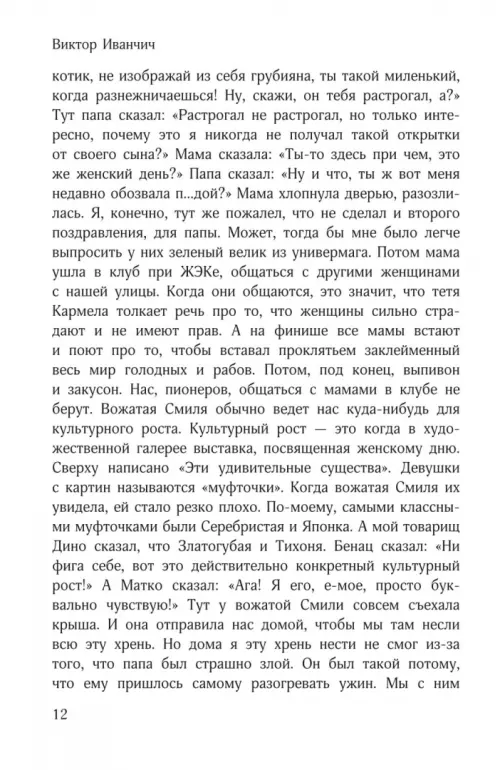 Виктор Иванчич

котик, не изображай из себя грубияна, ты такой миленький, когда разнежничаешься! Ну, скажи, он тебя растрогал, а?» Тут папа сказал: «Растрогал не растрогал, но только интересно, почему это я никогда не получал такой открытки от своего сына?» Мама сказала: «Ты-то здесь при чем, это же женский день?» Папа сказал: «Ну и что, ты ж вот меня недавно обозвала п...дой?» Мама хлопнула дверью, разозлилась. Я, конечно, тут же пожалел, что не сделал и второго поздравления, для папы. Может, тогда бы мне было легче выпросить у них зеленый велик из универмага. Потом мама ушла в клуб при ЖЭКе, общаться с другими женщинами с нашей улицы. Когда они общаются, это значит, что тетя Кармела толкает речь про то, что женщины сильно страдают и не имеют прав. А на финише все мамы встают и поют про то, чтобы вставал проклятьем заклейменный весь мир голодных и рабов. Потом, под конец, выпивон и закусон. Нас, пионеров, общаться с мамами в клубе не берут. Вожатая Смиля обычно ведет нас куда-нибудь для культурного роста. Культурный рост — это когда в художественной галерее выставка, посвященная женскому дню. Сверху написано «Эти удивительные существа». Девушки с картин называются «муфточки». Когда вожатая Смиля их увидела, ей стало резко плохо. По-моему, самыми классными муфточками были Серебристая и Японка. А мой товарищ Дино сказал, что Златогубая и Тихоня. Бенац сказал: «Ни фига себе, вот это действительно конкретный культурный рост!» А Матко сказал: «Ага! Я его, е-мое, просто буквально чувствую!» Тут у вожатой Смили совсем съехала крыша. И она отправила нас домой, чтобы мы там несли всю эту хрень. Но дома я эту хрень нести не смог из-за того, что папа был страшно злой. Он был такой потому, что ему пришлось самому разогревать ужин. Мы с ним

12